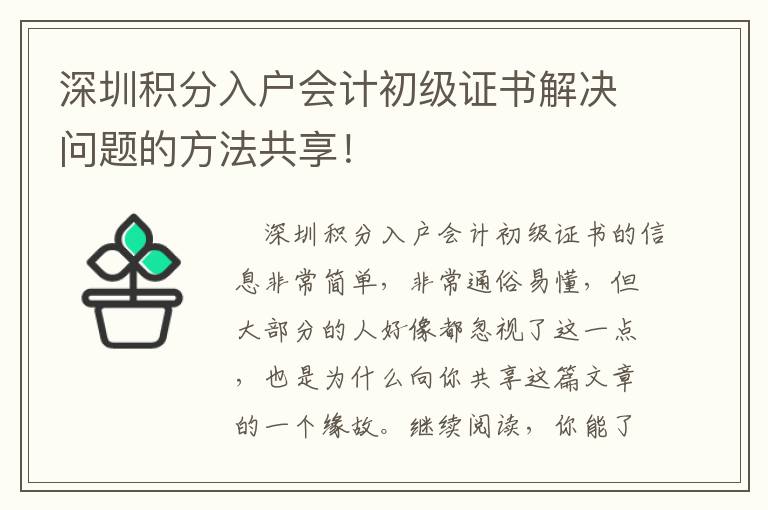 深圳积分入户会计初级证书解决问题的方法共享！

深圳积分入户会计初级证书的信息非常简单，非常通俗易懂，但大部分的人好像都忽视了这一点，也是为什么向你共享这篇文章的一个缘故。继续阅读，你能了